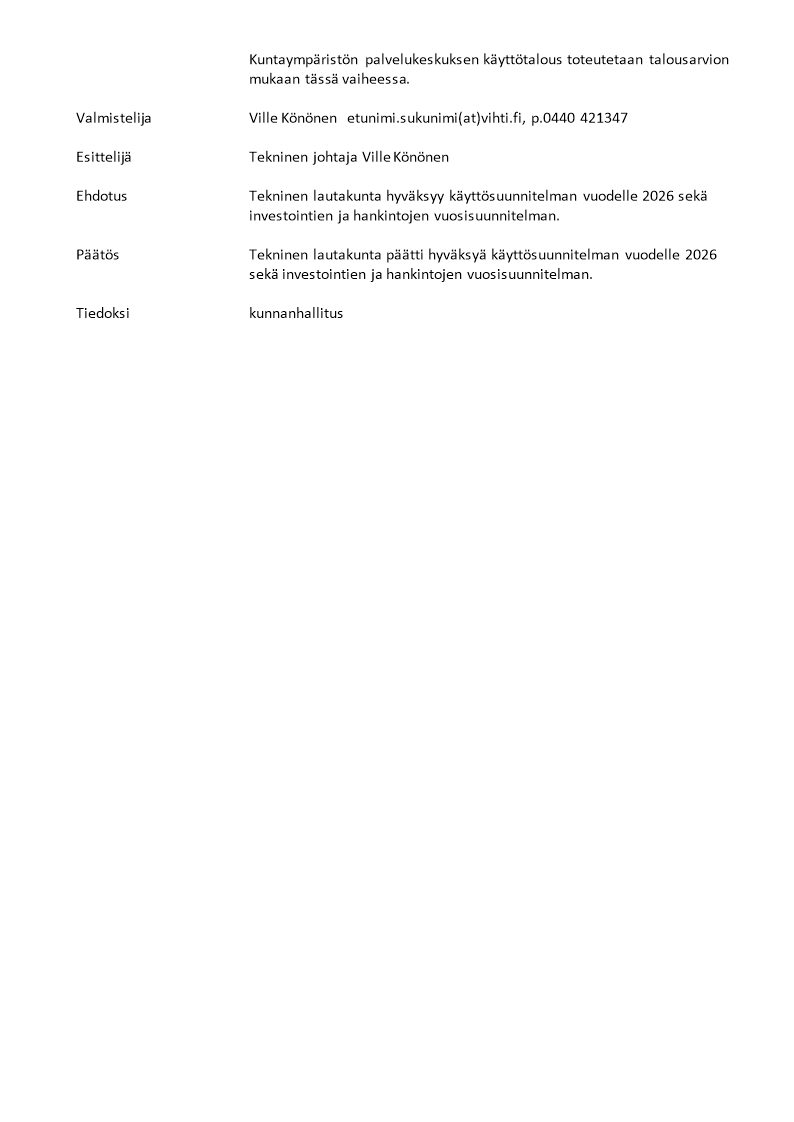 Kuntaympäristön palvelukeskuksen käyttötalous toteutetaan talousarvion mukaan tässä vaiheessa.

Valmistelija

Ville Könönen etunimi.sukunimi(at)vihti.fi, p.0440 421347

Esittelijä

Tekninen johtaja Ville Könönen

Ehdotus

Tekninen lautakunta hyväksyy käyttösuunnitelman vuodelle 2026 sekä investointien ja hankintojen vuosisuunnitelman.

Päätös

Tekninen lautakunta päätti hyväksyä käyttösuunnitelman vuodelle 2026 sekä investointien ja hankintojen vuosisuunnitelman.

Tiedoksi

kunnanhallitus